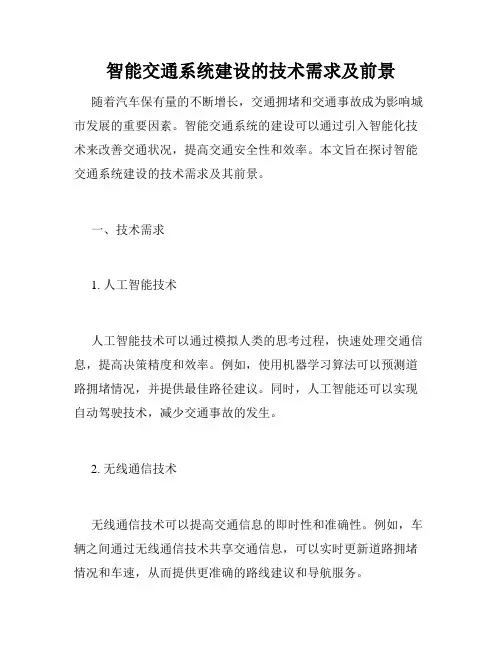 智能交通系统建设的技术需求及前景

随着汽车保有量的不断增长，交通拥堵和交通事故成为影响城市发展的重要因素。智能交通系统的建设可以通过引入智能化技术来改善交通状况，提高交通安全性和效率。本文旨在探讨智能交通系统建设的技术需求及其前景。

一、技术需求

1. 人工智能技术

人工智能技术可以通过模拟人类的思考过程，快速处理交通信息，提高决策精度和效率。例如，使用机器学习算法可以预测道路拥堵情况，并提供最佳路径建议。同时，人工智能还可以实现自动驾驶技术，减少交通事故的发生。

2. 无线通信技术

无线通信技术可以提高交通信息的即时性和准确性。例如，车辆之间通过无线通信技术共享交通信息，可以实时更新道路拥堵情况和车速，从而提供更准确的路线建议和导航服务。